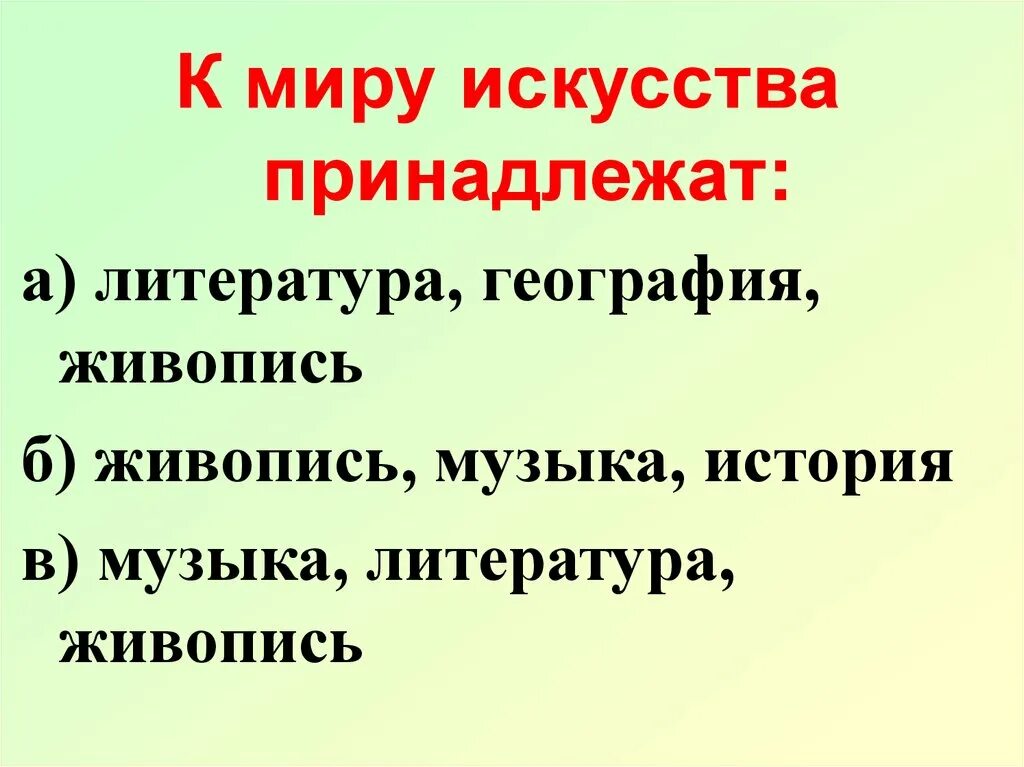 К миру искусства принадлежат:

а) литература, география, живопись

б) живопись, музыка, история

в) музыка, литература, живопись